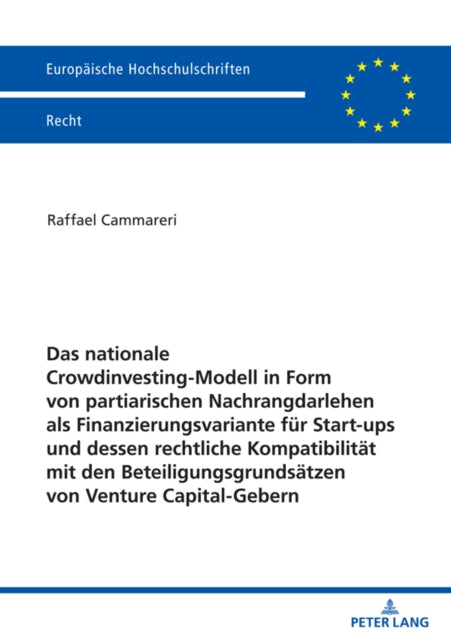 Europäische Hochschulschriften

Recht

Raffael Cammareri

Das nationale Crowdinvesting-Modell in Form von partiarischen Nachrangdarlehen als Finanzierungsvariante für Start-ups und dessen rechtliche Kompatibilität mit den Beteiligungsgrundsätzen von Venture Capital-Gebern

PETER LANG